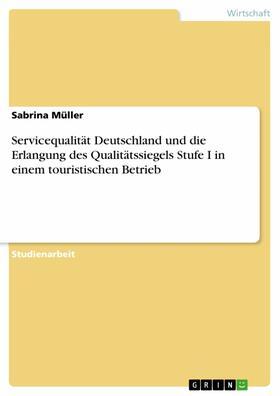 Wirtschaft

Sabrina Müller

Servicequalität Deutschland und die Erlangung des Qualitätssiegels Stufe I in einem touristischen Betrieb

Studienarbeit

GRIN